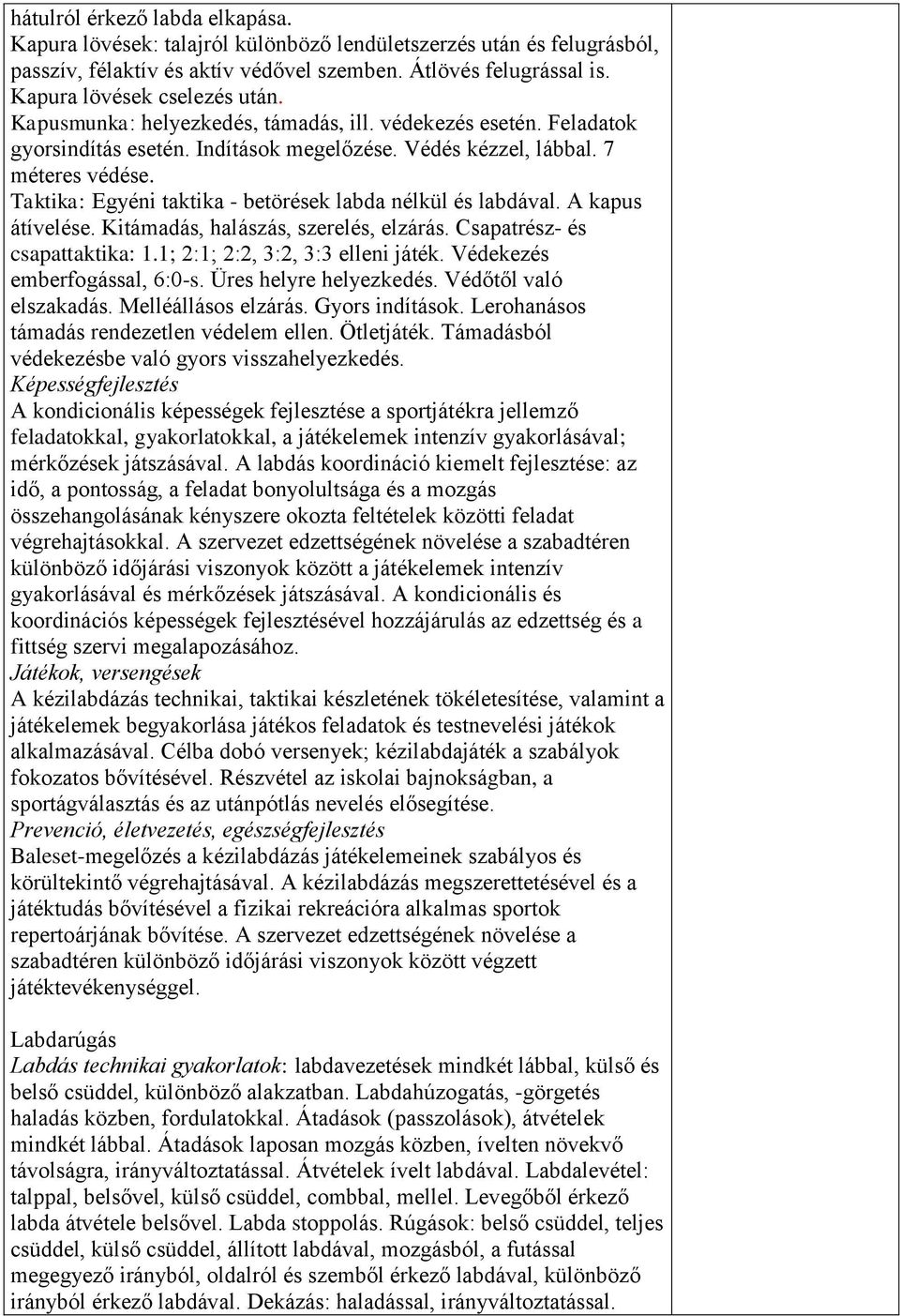 hátulról érkező labda elkapása.
Kapura lövések: talajról különböző lendületszerzés után és felugrásból, passzív, félaktív és aktív védővel szemben. Átlövés felugrással is.
Kapura lövések cselezés után.
Kapusmunka: helyezkedés, támadás, ill. védekezés esetén. Feladatok gyorsindítás esetén. Indítások megelőzése. Védés kézzel, lábbal. 7 méteres védése.
Taktika: Egyéni taktika - betörések labda nélkül és labdával. A kapus átívelése. Kitámadás, halászás, szerelés, elzárás. Csapatrész- és csapattaktika: 1.1; 2:1; 2:2, 3:2, 3:3 elleni játék. Védekezés emberfogással, 6:0-s. Üres helyre helyezkedés. Védőtől való elszakadás. Melléállásos elzárás. Gyors indítások. Lerohanásos támadás rendezetlen védelem ellen. Ötletjáték. Támadásból védekezésbe való gyors visszahelyezkedés.
Képességfejlesztés
A kondicionális képességek fejlesztése a sportjátékra jellemző feladatokkal, gyakorlatokkal, a játékelemek intenzív gyakorlásával; mérkőzések játszásával. A labdás koordináció kiemelt fejlesztése: az idő, a pontosság, a feladat bonyolultsága és a mozgás összehangolásának kényszere okozta feltételek közötti feladat végrehajtásokkal. A szervezet edzettségének növelése a szabadtéren különböző időjárási viszonyok között a játékelemek intenzív gyakorlásával és mérkőzések játszásával. A kondicionális és koordinációs képességek fejlesztésével hozzájárulás az edzettség és a fittség szervi megalapozásához.
Játékok, versengések
A kézilabdázás technikai, taktikai készletének tökéletesítése, valamint a játékelemek begyakorlása játékos feladatok és testnevelési játékok alkalmazásával. Célba dobó versenyek; kézilabdajáték a szabályok fokozatos bővítésével. Részvétel az iskolai bajnokságban, a sportágválasztás és az utánpótlás nevelés elősegítése.
Prevenció, életvezetés, egészségfejlesztés
Baleset-megelőzés a kézilabdázás játékelemeinek szabályos és körültekintő végrehajtásával. A kézilabdázás megszerettetésével és a játéktudás bővítésével a fizikai rekreációra alkalmas sportok repertoárjának bővítése. A szervezet edzettségének növelése a szabadtéren különböző időjárási viszonyok között végzett játéktevékenységgel.

Labdarúgás
Labdás technikai gyakorlatok: labdavezetések mindkét lábbal, külső és belső csüddel, különböző alakzatban. Labdahúzogatás, -görgetés haladás közben, fordulatokkal. Átadások (passzolások), átvételek mindkét lábbal. Átadások laposan mozgás közben, ívelten növekvő távolságra, irányváltoztatással. Átvételek ívelt labdával. Labdalevétel: talppal, belsővel, külső csüddel, combbal, mellel. Levegőből érkező labda átvétele belsővel. Labda stoppolás. Rúgások: belső csüddel, teljes csüddel, külső csüddel, állított labdával, mozgásból, a futással megegyező irányból, oldalról és szemből érkező labdával, különböző irányból érkező labdával. Dekázás: haladással, irányváltoztatással.